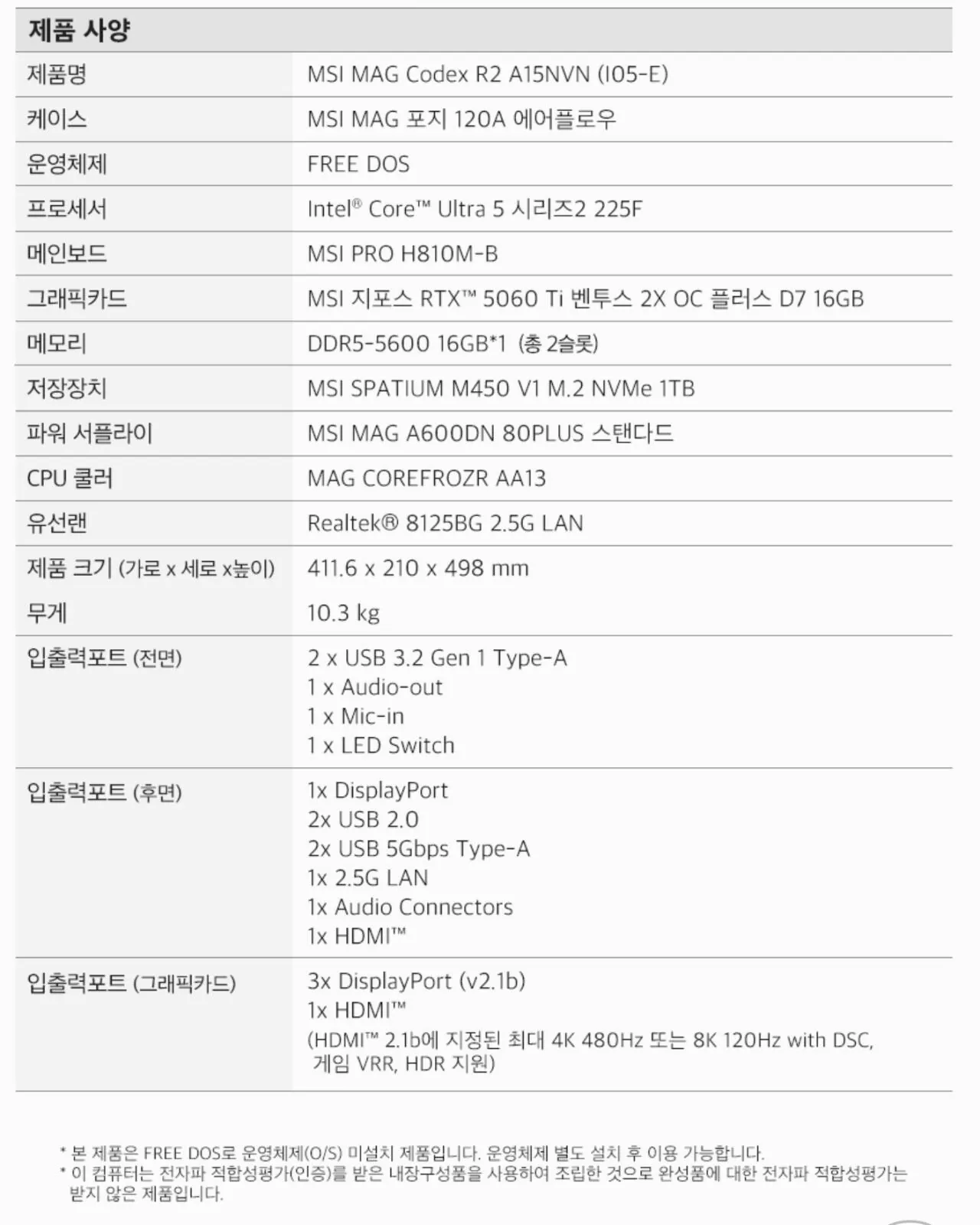 제품 사양

| 제품명 | MSI MAG Codex R2 A15NVN (I05-E) |
|---|---|
| 케이스 | MSI MAG 포지 120A 에어플로우 |
| 운영체제 | FREE DOS |
| 프로세서 | Intel® Core™ Ultra 5 시리즈2 225F |
| 메인보드 | MSI PRO H810M-B |
| 그래픽카드 | MSI 지포스 RTX™ 5060 Ti 벤투스 2X OC 플러스 D7 16GB |
| 메모리 | DDR5-5600 16GB*1 (총 2슬롯) |
| 저장장치 | MSI SPATIUM M450 V1 M.2 NVMe 1TB |
| 파워 서플라이 | MSI MAG A600DN 80PLUS 스탠다드 |
| CPU 쿨러 | MAG COREFROZR AA13 |
| 유선랜 | Realtek® 8125BG 2.5G LAN |
| 제품 크기 (가로 x 세로 x높이) | 411.6 x 210 x 498 mm |
| 무게 | 10.3 kg |
| 입출력포트 (전면) | 2 x USB 3.2 Gen 1 Type-A 1 x Audio-out 1 x Mic-in 1 x LED Switch |
| 입출력포트 (후면) | 1x DisplayPort 2x USB 2.0 2x USB 5Gbps Type-A 1x 2.5G LAN 1x Audio Connectors 1x HDMI™ |
| 입출력포트 (그래픽카드) | 3x DisplayPort (v2.1b) 1x HDMI™ (HDMI™ 2.1b에 지정된 최대 4K 480Hz 또는 8K 120Hz with DSC, 게임 VRR, HDR 지원) |

* 본 제품은 FREE DOS로 운영체제(O/S) 미설치 제품입니다. 운영체제 별도 설치 후 이용 가능합니다.
* 이 컴퓨터는 전자파 적합성평가(인증)를 받은 내장구성품을 사용하여 조립한 것으로 완성품에 대한 전자파 적합성평가는 받지 않은 제품입니다.